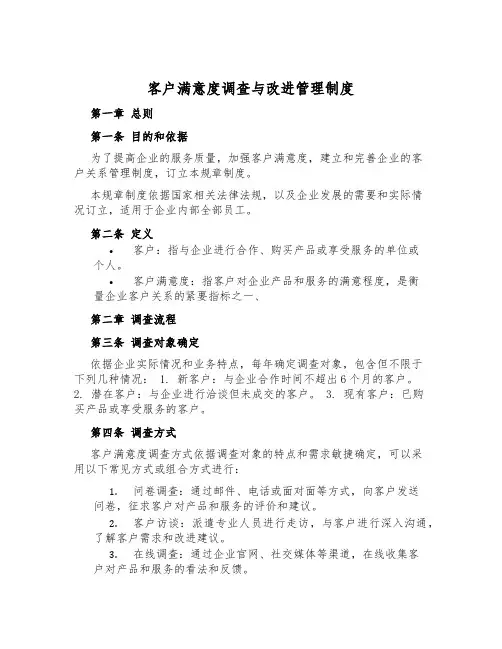 客户满意度调查与改进管理制度

第一章 总则

第一条 目的和依据

为了提高企业的服务质量，加强客户满意度，建立和完善企业的客户关系管理制度，订立本规章制度。

本规章制度依据国家相关法律法规，以及企业发展的需要和实际情况订立，适用于企业内部全部员工。

第二条 定义

• 客户：指与企业进行合作、购买产品或享受服务的单位或个人。

• 客户满意度：指客户对企业产品和服务的满意程度，是衡量企业客户关系的紧要指标之一、

第二章 调查流程

第三条 调查对象确定

依据企业实际情况和业务特点，每年确定调查对象，包含但不限于下列几种情况： 1. 新客户：与企业合作时间不超出6个月的客户。 2. 潜在客户：与企业进行洽谈但未成交的客户。 3. 现有客户：已购买产品或享受服务的客户。

第四条 调查方式

客户满意度调查方式依据调查对象的特点和需求敏捷确定，可以采用以下常见方式或组合方式进行：

1. 问卷调查：通过邮件、电话或面对面等方式，向客户发送问卷，征求客户对产品和服务的评价和建议。

2. 客户访谈：派遣专业人员进行走访，与客户进行深入沟通，了解客户需求和改进建议。

3. 在线调查：通过企业官网、社交媒体等渠道，在线收集客户对产品和服务的看法和反馈。